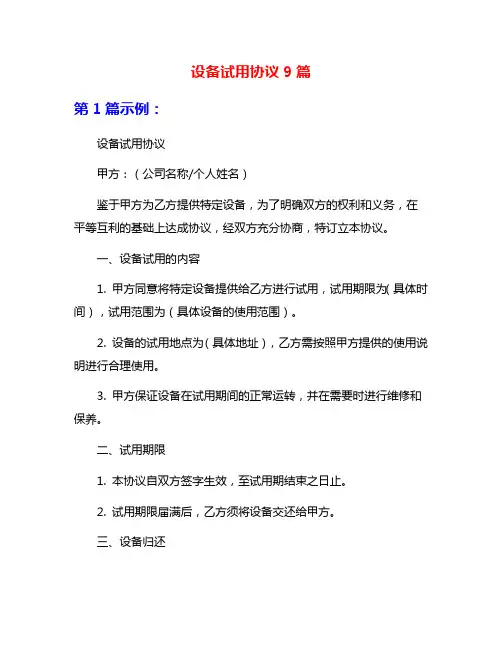 设备试用协议 9 篇

第 1 篇示例：

设备试用协议

甲方：（公司名称/个人姓名）

鉴于甲方为乙方提供特定设备，为了明确双方的权利和义务，在平等互利的基础上达成协议，经双方充分协商，特订立本协议。

一、设备试用的内容

1. 甲方同意将特定设备提供给乙方进行试用，试用期限为（具体时间），试用范围为（具体设备的使用范围）。

2. 设备的试用地点为（具体地址），乙方需按照甲方提供的使用说明进行合理使用。

3. 甲方保证设备在试用期间的正常运转，并在需要时进行维修和保养。

二、试用期限

1. 本协议自双方签字生效，至试用期结束之日止。

2. 试用期限届满后，乙方须将设备交还给甲方。

三、设备归还